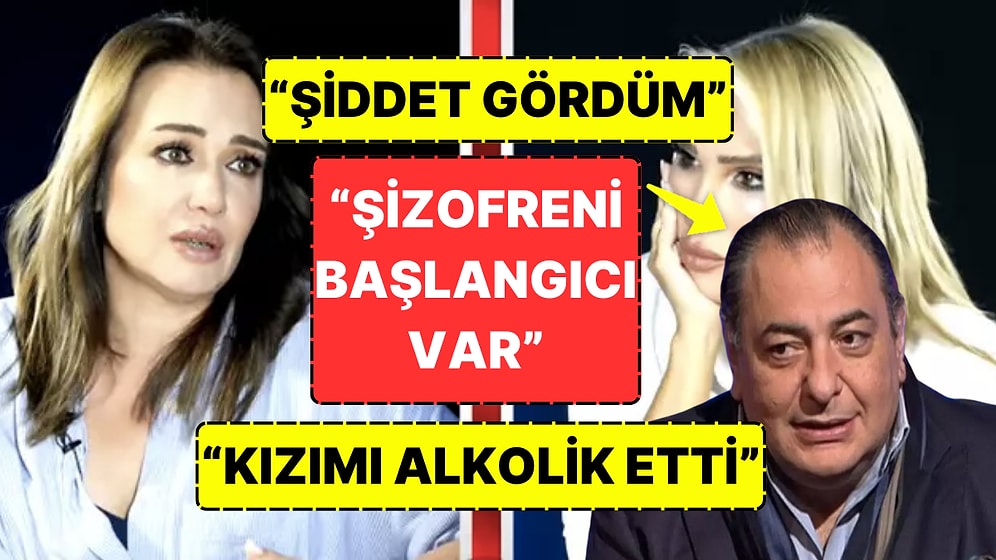 “ŞİDDET GÖRDÜM”

“ŞİZOFRENİ BAŞLANGICI VAR”

“KIZIMI ALKOLİK ETTİ”